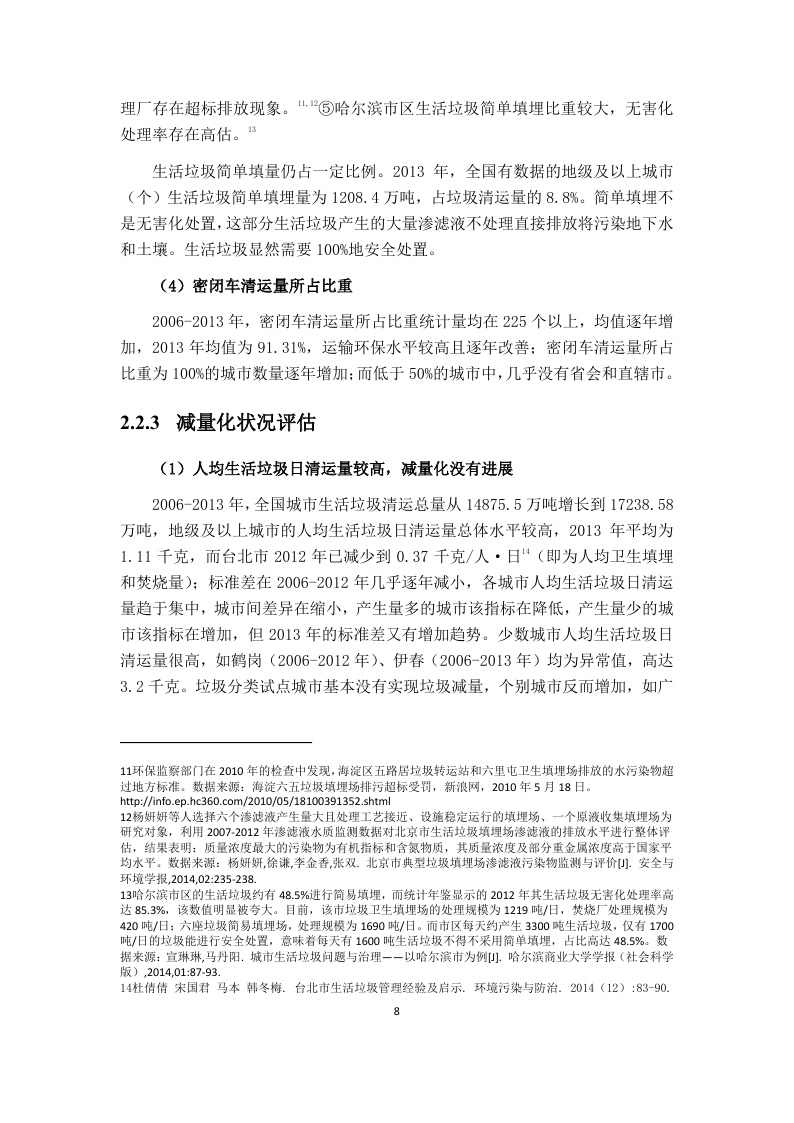 理厂存在超标排放现象。$^{11,12}$⑤哈尔滨市区生活垃圾简单填埋比重较大，无害化处理率存在高估。$^{13}$

生活垃圾简单填量仍占一定比例。2013 年，全国有数据的地级及以上城市（个）生活垃圾简单填埋量为 1208.4 万吨，占垃圾清运量的 8.8%。简单填埋不是无害化处置，这部分生活垃圾产生的大量渗滤液不处理直接排放将污染地下水和土壤。生活垃圾显然需要 100%地安全处置。

（4）密闭车清运量所占比重

2006-2013 年，密闭车清运量所占比重统计量均在 225 个以上，均值逐年增加，2013 年均值为 91.31%，运输环保水平较高且逐年改善；密闭车清运量所占比重为 100%的城市数量逐年增加；而低于 50%的城市中，几乎没有省会和直辖市。

2.2.3 减量化状况评估

（1）人均生活垃圾日清运量较高，减量化没有进展

2006-2013 年，全国城市生活垃圾清运总量从 14875.5 万吨增长到 17238.58 万吨，地级及以上城市的人均生活垃圾日清运量总体水平较高，2013 年平均为 1.11 千克，而台北市 2012 年已减少到 0.37 千克/人·日$^{14}$（即为人均卫生填埋和焚烧量）；标准差在 2006-2012 年几乎逐年减小，各城市人均生活垃圾日清运量趋于集中，城市间差异在缩小，产生量多的城市该指标在降低，产生量少的城市该指标在增加，但 2013 年的标准差又有增加趋势。少数城市人均生活垃圾日清运量很高，如鹤岗（2006-2012 年）、伊春（2006-2013 年）均为异常值，高达 3.2 千克。垃圾分类试点城市基本没有实现垃圾减量，个别城市反而增加，如广

11环保监察部门在 2010 年的检查中发现，海淀区五路居垃圾转运站和六里屯卫生填埋场排放的水污染物超过地方标准。数据来源：海淀六五垃圾填埋场排污超标受罚，新浪网，2010 年 5 月 18 日。http://info.ep.hc360.com/2010/05/18100391352.shtml

12杨妍妍等人选择六个渗滤液产生量大且处理工艺接近、设施稳定运行的填埋场、一个原液收集填埋场为研究对象，利用 2007-2012 年渗滤液水质监测数据对北京市生活垃圾填埋场渗滤液的排放水平进行整体评估，结果表明：质量浓度最大的污染物为有机指标和含氮物质，其质量浓度及部分重金属浓度高于国家平均水平。数据来源：杨妍妍,徐谦,李金香,张双. 北京市典型垃圾填埋场渗滤液污染物监测与评价[J]. 安全与环境学报,2014,02:235-238.

13哈尔滨市区的生活垃圾约有 48.5%进行简易填埋，而统计年鉴显示的 2012 年其生活垃圾无害化处理率高达 85.3%，该数值明显被夸大。目前，该市垃圾卫生填埋场的处理规模为 1219 吨/日，焚烧厂处理规模为 420 吨/日；六座垃圾简易填埋场，处理规模为 1690 吨/日。而市区每天约产生 3300 吨生活垃圾，仅有 1700 吨/日的垃圾能进行安全处置，意味着每天有 1600 吨生活垃圾不得不采用简单填埋，占比高达 48.5%。数据来源：宣琳琳,马丹阳. 城市生活垃圾问题与治理——以哈尔滨市为例[J]. 哈尔滨商业大学学报（社会科学版）,2014,01:87-93.

14杜倩倩 宋国君 马本 韩冬梅. 台北市生活垃圾管理经验及启示. 环境污染与防治. 2014（12）:83-90.

8